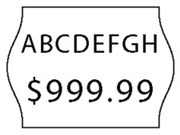 ABCDEFGH

\$999.99